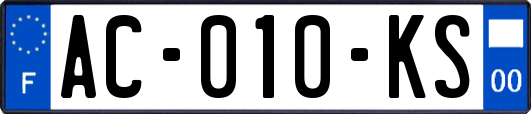 F
AC-010-KS
00